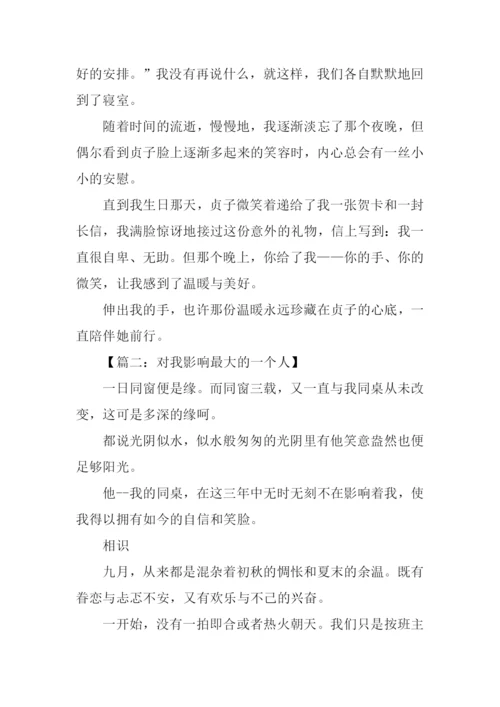 好的安排。”我没有再说什么，就这样，我们各自默默地回到了寝室。

随着时间的流逝，慢慢地，我逐渐淡忘了那个夜晚，但偶尔看到贞子脸上逐渐多起来的笑容时，内心总会有一丝小小的安慰。

直到我生日那天，贞子微笑着递给了我一张贺卡和一封长信，我满脸惊讶地接过这份意外的礼物，信上写到：我一直很自卑、无助。但那个晚上，你给了我——你的手、你的微笑，让我感到了温暖与美好。

伸出我的手，也许那份温暖永远珍藏在贞子的心底，一直陪伴她前行。

【篇二：对我影响最大的一个人】

一日同窗便是缘。而同窗三载，又一直与我同桌从未改变，这可是多深的缘呵。

都说光阴似水，似水般匆匆的光阴里有他笑意盎然也便足够阳光。

他--我的同桌，在这三年中无时无刻不在影响着我，使我得以拥有如今的自信和笑脸。

相识

九月，从来都是混杂着初秋的惆怅和夏末的余温。既有眷恋与忐忑不安，又有欢乐与不已的兴奋。

一开始，没有一拍即合或者热火朝天。我们只是按班主